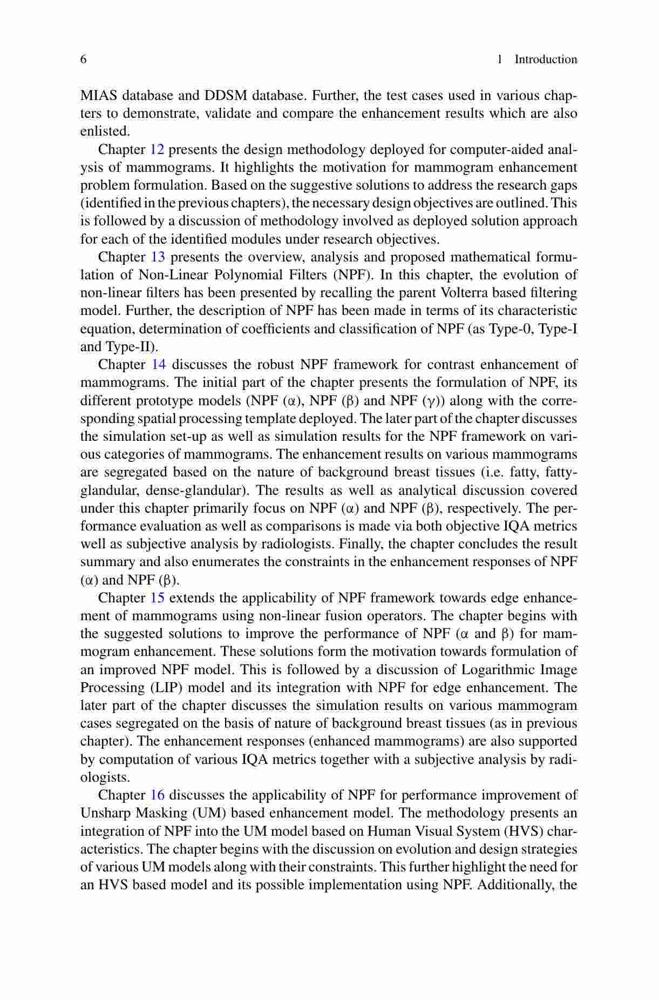 6 1 Introduction

MIAS database and DDSM database. Further, the test cases used in various chapters to demonstrate, validate and compare the enhancement results which are also enlisted.

Chapter 12 presents the design methodology deployed for computer-aided analysis of mammograms. It highlights the motivation for mammogram enhancement problem formulation. Based on the suggestive solutions to address the research gaps (identified in the previous chapters), the necessary design objectives are outlined. This is followed by a discussion of methodology involved as deployed solution approach for each of the identified modules under research objectives.

Chapter 13 presents the overview, analysis and proposed mathematical formulation of Non-Linear Polynomial Filters (NPF). In this chapter, the evolution of non-linear filters has been presented by recalling the parent Volterra based filtering model. Further, the description of NPF has been made in terms of its characteristic equation, determination of coefficients and classification of NPF (as Type-0, Type-I and Type-II).

Chapter 14 discusses the robust NPF framework for contrast enhancement of mammograms. The initial part of the chapter presents the formulation of NPF, its different prototype models (NPF ($\alpha$), NPF ($\beta$) and NPF ($\gamma$)) along with the corresponding spatial processing template deployed. The later part of the chapter discusses the simulation set-up as well as simulation results for the NPF framework on various categories of mammograms. The enhancement results on various mammograms are segregated based on the nature of background breast tissues (i.e. fatty, fatty-glandular, dense-glandular). The results as well as analytical discussion covered under this chapter primarily focus on NPF ($\alpha$) and NPF ($\beta$), respectively. The performance evaluation as well as comparisons is made via both objective IQA metrics well as subjective analysis by radiologists. Finally, the chapter concludes the result summary and also enumerates the constraints in the enhancement responses of NPF ($\alpha$) and NPF ($\beta$).

Chapter 15 extends the applicability of NPF framework towards edge enhancement of mammograms using non-linear fusion operators. The chapter begins with the suggested solutions to improve the performance of NPF ($\alpha$ and $\beta$) for mammogram enhancement. These solutions form the motivation towards formulation of an improved NPF model. This is followed by a discussion of Logarithmic Image Processing (LIP) model and its integration with NPF for edge enhancement. The later part of the chapter discusses the simulation results on various mammogram cases segregated on the basis of nature of background breast tissues (as in previous chapter). The enhancement responses (enhanced mammograms) are also supported by computation of various IQA metrics together with a subjective analysis by radiologists.

Chapter 16 discusses the applicability of NPF for performance improvement of Unsharp Masking (UM) based enhancement model. The methodology presents an integration of NPF into the UM model based on Human Visual System (HVS) characteristics. The chapter begins with the discussion on evolution and design strategies of various UM models along with their constraints. This further highlight the need for an HVS based model and its possible implementation using NPF. Additionally, the